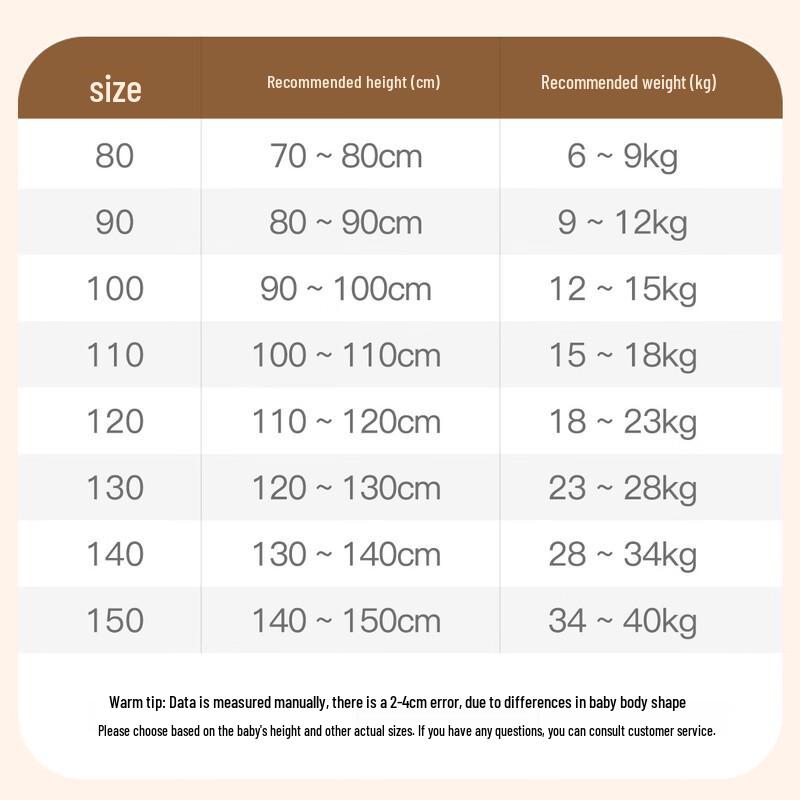 | size | Recommended height (cm) | Recommended weight (kg) |
|---|---|---|
| 80 | 70 ~ 80cm | 6 ~ 9kg |
| 90 | 80 ~ 90cm | 9 ~ 12kg |
| 100 | 90 ~ 100cm | 12 ~ 15kg |
| 110 | 100 ~ 110cm | 15 ~ 18kg |
| 120 | 110 ~ 120cm | 18 ~ 23kg |
| 130 | 120 ~ 130cm | 23 ~ 28kg |
| 140 | 130 ~ 140cm | 28 ~ 34kg |
| 150 | 140 ~ 150cm | 34 ~ 40kg |

Warm tip: Data is measured manually, there is a 2-4cm error, due to differences in baby body shape

Please choose based on the baby's height and other actual sizes. If you have any questions, you can consult customer service.